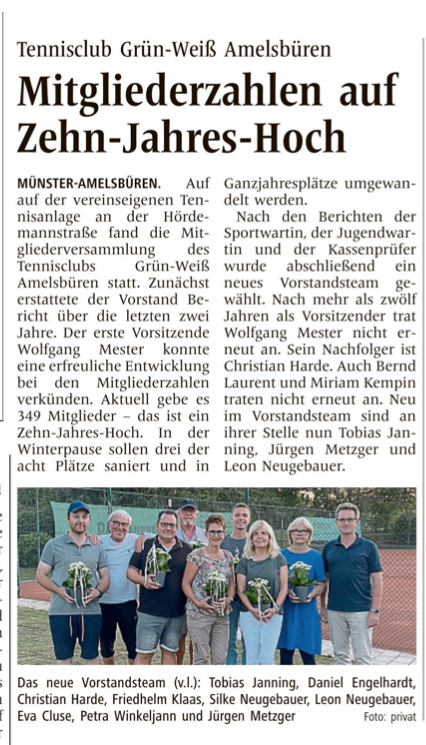 Tennisclub Grün-Weiß Amelsbüren

Mitgliederzahlen auf Zehn-Jahres-Hoch

MÜNSTER-AMELSBÜREN. Auf auf der vereinseigenen Tennisanlage an der Hördemannstraße fand die Mitgliederversammlung des Tennisclubs Grün-Weiß Amelsbüren statt. Zunächst erstattete der Vorstand Bericht über die letzten zwei Jahre. Der erste Vorsitzende Wolfgang Mester konnte eine erfreuliche Entwicklung bei den Mitgliederzahlen verkünden. Aktuell gebe es 349 Mitglieder – das ist ein Zehn-Jahres-Hoch. In der Winterpause sollen drei der acht Plätze saniert und in Ganzjahresplätze umgewandelt werden.

Nach den Berichten der Sportwartin, der Jugendwartin und der Kassenprüfer wurde abschließend ein neues Vorstandsteam gewählt. Nach mehr als zwölf Jahren als Vorsitzender trat Wolfgang Mester nicht erneut an. Sein Nachfolger ist Christian Harde. Auch Bernd Laurent und Miriam Kempin traten nicht erneut an. Neu im Vorstandsteam sind an ihrer Stelle nun Tobias Janning, Jürgen Metzger und Leon Neugebauer.

Das neue Vorstandsteam (v.l.): Tobias Janning, Daniel Engelhardt, Christian Harde, Friedhelm Klaas, Silke Neugebauer, Leon Neugebauer, Eva Cluse, Petra Winkeljann und Jürgen Metzger Foto: privat